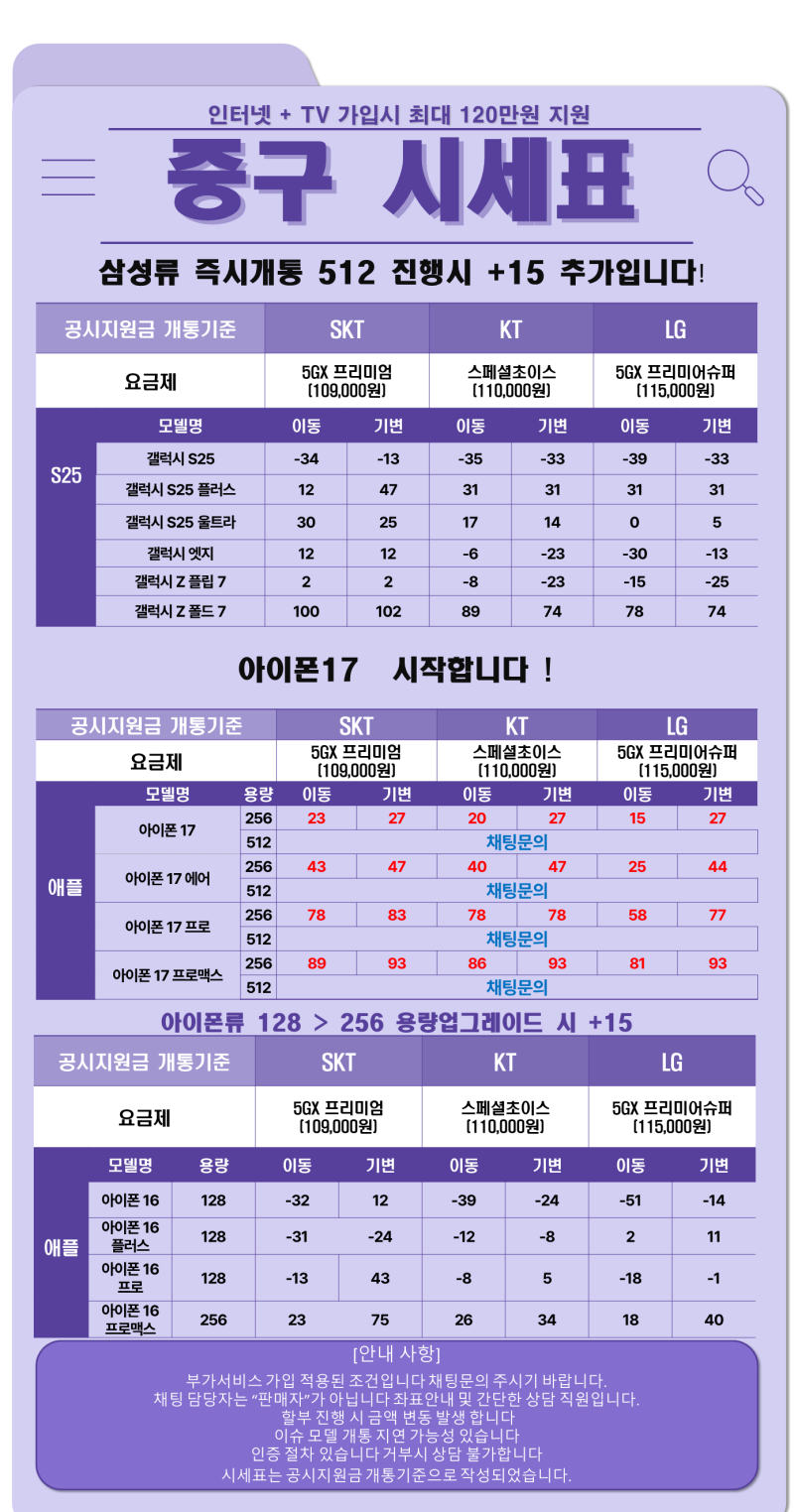 인터넷 + TV 가입시 최대 120만원 지원

중구 시세표

삼성류 즉시개통 512 진행시 +15 추가입니다!

| 공시지원금 개통기준 | | SKT | | KT | | LG | |
|---|---|---|---|---|---|---|---|
| 요금제 | | 5GX 프리미엄 (109,000원) | | 스페셜초이스 (110,000원) | | 5GX 프리미어슈퍼 (115,000원) | |
| S25 | 모델명 | 이동 | 기변 | 이동 | 기변 | 이동 | 기변 |
| | 갤럭시 S25 | -34 | -13 | -35 | -33 | -39 | -33 |
| | 갤럭시 S25 플러스 | 12 | 47 | 31 | 31 | 31 | 31 |
| | 갤럭시 S25 울트라 | 30 | 25 | 17 | 14 | 0 | 5 |
| | 갤럭시 엣지 | 12 | 12 | -6 | -23 | -30 | -13 |
| | 갤럭시 Z 플립 7 | 2 | 2 | -8 | -23 | -15 | -25 |
| | 갤럭시 Z 폴드 7 | 100 | 102 | 89 | 74 | 78 | 74 |

아이폰17 시작합니다 !

| 공시지원금 개통기준 | | | SKT | | KT | | LG | |
|---|---|---|---|---|---|---|---|---|
| 요금제 | | | 5GX 프리미엄 (109,000원) | | 스페셜초이스 (110,000원) | | 5GX 프리미어슈퍼 (115,000원) | |
| 애플 | 모델명 | 용량 | 이동 | 기변 | 이동 | 기변 | 이동 | 기변 |
| | 아이폰 17 | 256 | 23 | 27 | 20 | 27 | 15 | 27 |
| | | 512 | 채팅문의 | | | | | |
| | 아이폰 17 에어 | 256 | 43 | 47 | 40 | 47 | 25 | 44 |
| | | 512 | 채팅문의 | | | | | |
| | 아이폰 17 프로 | 256 | 78 | 83 | 78 | 78 | 58 | 77 |
| | | 512 | 채팅문의 | | | | | |
| | 아이폰 17 프로맥스 | 256 | 89 | 93 | 86 | 93 | 81 | 93 |
| | | 512 | 채팅문의 | | | | | |

아이폰류 128 > 256 용량업그레이드 시 +15

| 공시지원금 개통기준 | | | SKT | | KT | | LG | |
|---|---|---|---|---|---|---|---|---|
| 요금제 | | | 5GX 프리미엄 (109,000원) | | 스페셜초이스 (110,000원) | | 5GX 프리미어슈퍼 (115,000원) | |
| 애플 | 모델명 | 용량 | 이동 | 기변 | 이동 | 기변 | 이동 | 기변 |
| | 아이폰 16 | 128 | -32 | 12 | -39 | -24 | -51 | -14 |
| | 아이폰 16 플러스 | 128 | -31 | -24 | -12 | -8 | 2 | 11 |
| | 아이폰 16 프로 | 128 | -13 | 43 | -8 | 5 | -18 | -1 |
| | 아이폰 16 프로맥스 | 256 | 23 | 75 | 26 | 34 | 18 | 40 |

[안내 사항]
부가서비스 가입 적용된 조건입니다 채팅문의 주시기 바랍니다.
채팅 담당자는 "판매자"가 아닙니다 좌표안내 및 간단한 상담 직원입니다.
할부 진행 시 금액 변동 발생 합니다
이슈 모델 개통 지연 가능성 있습니다
인증 절차 있습니다 거부시 상담 불가합니다
시세표는 공시지원금 개통기준으로 작성되었습니다.